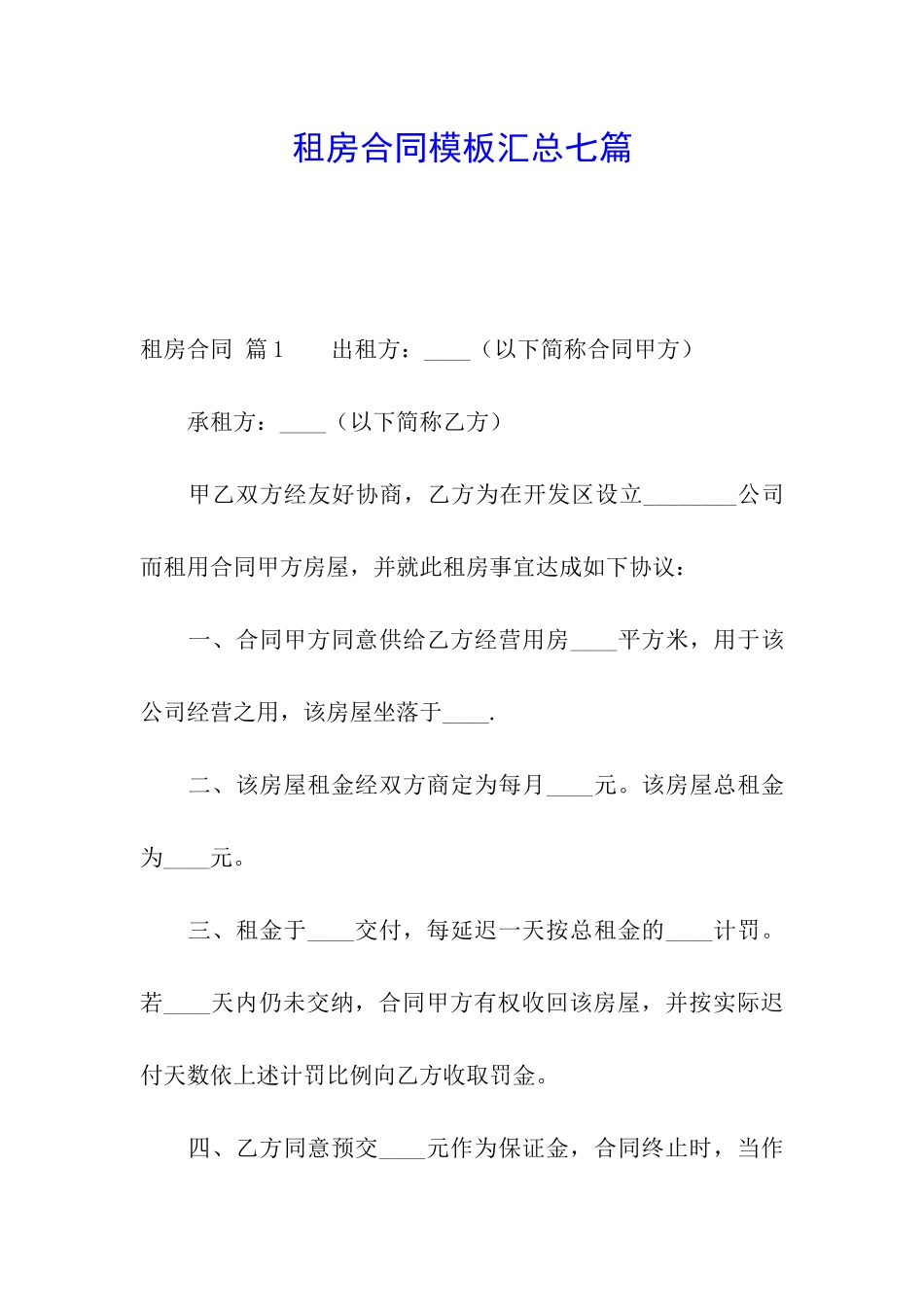 租房合同模板汇总七篇

租房合同 篇1　　出租方：____（以下简称合同甲方）

承租方：____（以下简称乙方）

甲乙双方经友好协商，乙方为在开发区设立________公司而租用合同甲方房屋，并就此租房事宜达成如下协议：

一、合同甲方同意供给乙方经营用房____平方米，用于该公司经营之用，该房屋坐落于____.

二、该房屋租金经双方商定为每月____元。该房屋总租金为____元。

三、租金于____交付，每延迟一天按总租金的____计罚。若____天内仍未交纳，合同甲方有权收回该房屋，并按实际迟付天数依上述计罚比例向乙方收取罚金。

四、乙方同意预交____元作为保证金，合同终止时，当作